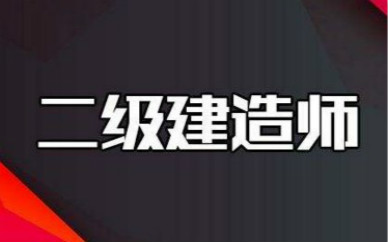 二级建造师